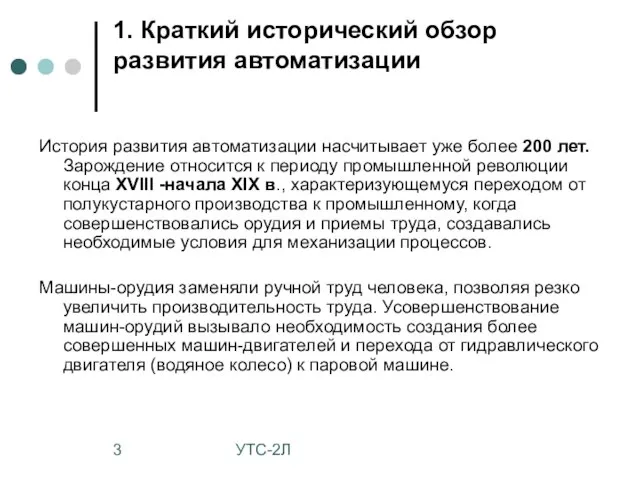 1. Краткий исторический обзор развития автоматизации

История развития автоматизации насчитывает уже более 200 лет. Зарождение относится к периоду промышленной революции конца XVIII -начала XIX в., характеризующемуся переходом от полукустарного производства к промышленному, когда совершенствовались орудия и приемы труда, создавались необходимые условия для механизации процессов.

Машины-орудия заменяли ручной труд человека, позволяя резко увеличить производительность труда. Усовершенствование машин-орудий вызывало необходимость создания более совершенных машин-двигателей и перехода от гидравлического двигателя (водяное колесо) к паровой машине.

3

УТС-2Л